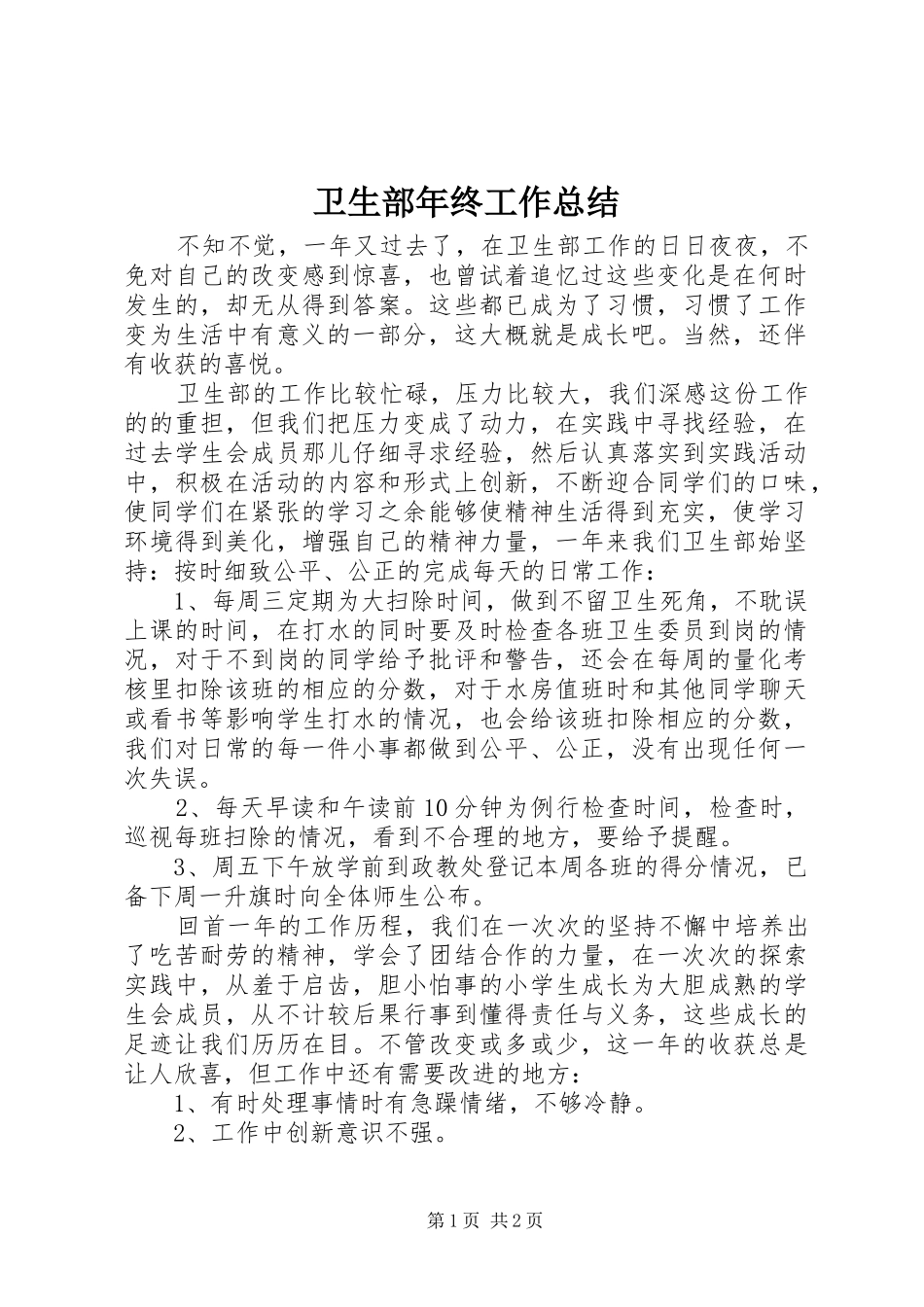 卫生部年终工作总结

不知不觉，一年又过去了，在卫生部工作的日日夜夜，不免对自己的改变感到惊喜，也曾试着追忆过这些变化是在何时发生的，却无从得到答案。这些都已成为了习惯，习惯了工作变为生活中有意义的一部分，这大概就是成长吧。当然，还伴有收获的喜悦。

卫生部的工作比较忙碌，压力比较大，我们深感这份工作的的重担，但我们把压力变成了动力，在实践中寻找经验，在过去学生会成员那儿仔细寻求经验，然后认真落实到实践活动中，积极在活动的内容和形式上创新，不断迎合同学们的口味，使同学们在紧张的学习之余能够使精神生活得到充实，使学习环境得到美化，增强自己的精神力量，一年来我们卫生部始坚持：按时细致公平、公正的完成每天的日常工作：

1、每周三定期为大扫除时间，做到不留卫生死角，不耽误上课的时间，在打水的同时要及时检查各班卫生委员到岗的情况，对于不到岗的同学给予批评和警告，还会在每周的量化考核里扣除该班的相应的分数，对于水房值班时和其他同学聊天或看书等影响学生打水的情况，也会给该班扣除相应的分数，我们对日常的每一件小事都做到公平、公正，没有出现任何一次失误。

2、每天早读和午读前10分钟为例行检查时间，检查时，巡视每班扫除的情况，看到不合理的地方，要给予提醒。

3、周五下午放学前到政教处登记本周各班的得分情况，已备下周一升旗时向全体师生公布。

回首一年的工作历程，我们在一次次的坚持不懈中培养出了吃苦耐劳的精神，学会了团结合作的力量，在一次次的探索实践中，从羞于启齿，胆小怕事的小学生成长为大胆成熟的学生会成员，从不计较后果行事到懂得责任与义务，这些成长的足迹让我们历历在目。不管改变或多或少，这一年的收获总是让人欣喜，但工作中还有需要改进的地方：

1、有时处理事情时有急躁情绪，不够冷静。

2、工作中创新意识不强。

第1页 共2页